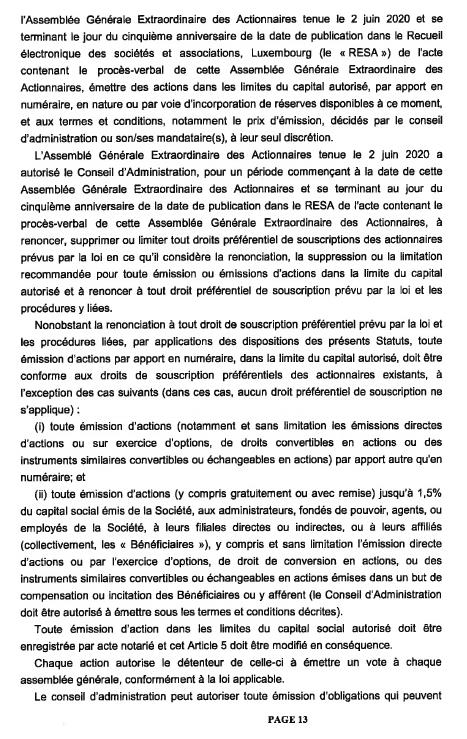 l'Assemblée Générale Extraordinaire des Actionnaires tenue le 2 juin 2020 et se terminant le jour du cinquième anniversaire de la date de publication dans le Recueil électronique des sociétés et associations, Luxembourg (le « RESA ») de l'acte contenant le procès-verbal de cette Assemblée Générale Extraordinaire des Actionnaires, émettre des actions dans les limites du capital autorisé, par apport en numéraire, en nature ou par voie d'incorporation de réserves disponibles à ce moment, et aux termes et conditions, notamment le prix d'émission, décidés par le conseil d'administration ou son/ses mandataire(s), à leur seul discrétion.

L'Assemblé Générale Extraordinaire des Actionnaires tenue le 2 juin 2020 a autorisé le Conseil d'Administration, pour un période commençant à la date de cette Assemblée Générale Extraordinaire des Actionnaires et se terminant au jour du cinquième anniversaire de la date de publication dans le RESA de l'acte contenant le procès-verbal de cette Assemblée Générale Extraordinaire des Actionnaires, à renoncer, supprimer ou limiter tout droits préférentiel de souscriptions des actionnaires prévus par la loi en ce qu'il considère la renonciation, la suppression ou la limitation recommandée pour toute émission ou émissions d'actions dans la limite du capital autorisé et à renoncer à tout droit préférentiel de souscription prévu par la loi et les procédures y liées.

Nonobstant la renonciation à tout droit de souscription préférentiel prévu par la loi et les procédures liées, par applications des dispositions des présents Statuts, toute émission d'actions par apport en numéraire, dans la limite du capital autorisé, doit être conforme aux droits de souscription préférentiels des actionnaires existants, à l'exception des cas suivants (dans ces cas, aucun droit préférentiel de souscription ne s'applique) :

(i) toute émission d'actions (notamment et sans limitation les émissions directes d'actions ou sur exercice d'options, de droits convertibles en actions ou des instruments similaires convertibles ou échangeables en actions) par apport autre qu'en numéraire; et

(ii) toute émission d'actions (y compris gratuitement ou avec remise) jusqu'à 1,5% du capital social émis de la Société, aux administrateurs, fondés de pouvoir, agents, ou employés de la Société, à leurs filiales directes ou indirectes, ou à leurs affiliés (collectivement, les « Bénéficiaires »), y compris et sans limitation l'émission directe d'actions ou par l'exercice d'options, de droit de conversion en actions, ou des instruments similaires convertibles ou échangeables en actions émises dans un but de compensation ou incitation des Bénéficiaires ou y afférent (le Conseil d'Administration doit être autorisé à émettre sous les termes et conditions décrites).

Toute émission d'action dans les limites du capital social autorisé doit être enregistrée par acte notarié et cet Article 5 doit être modifié en conséquence.

Chaque action autorise le détenteur de celle-ci à émettre un vote à chaque assemblée générale, conformément à la loi applicable.

Le conseil d'administration peut autoriser toute émission d'obligations qui peuvent

PAGE 13